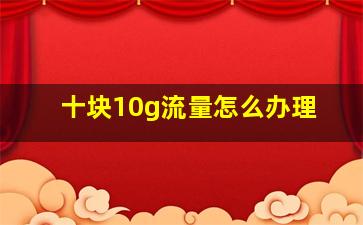 十块10g流量怎么办理